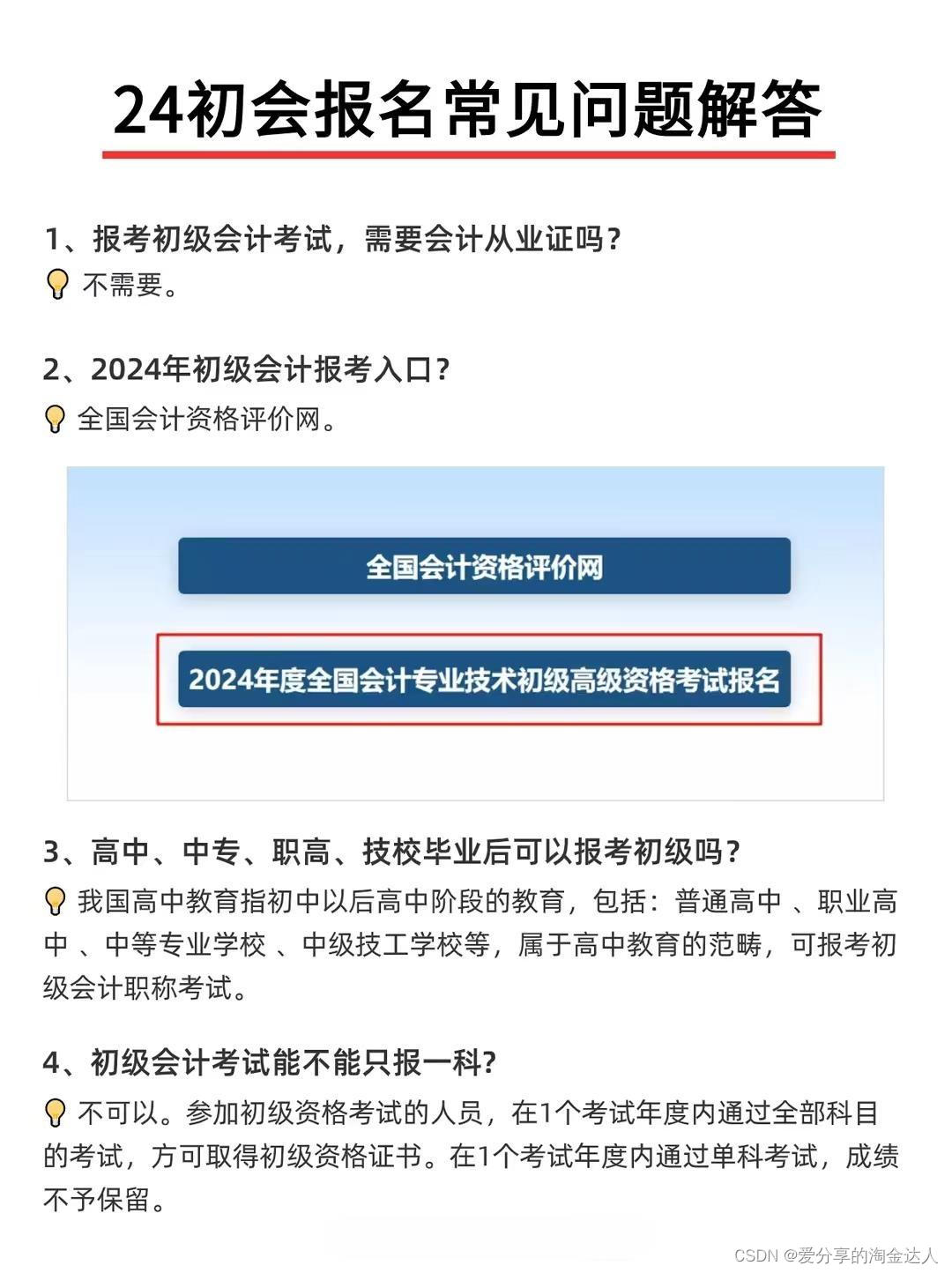 24初会报名常见问题解答

1、报考初级会计考试，需要会计从业证吗？
不需要。

2、2024年初级会计报考入口？
全国会计资格评价网。

全国会计资格评价网

2024年度全国会计专业技术初级高级资格考试报名

3、高中、中专、职高、技校毕业后可以报考初级吗？
我国高中教育指初中以后高中阶段的教育，包括：普通高中 、职业高中 、中等专业学校 、中级技工学校等，属于高中教育的范畴，可报考初级会计职称考试。

4、初级会计考试能不能只报一科？
不可以。参加初级资格考试的人员，在1个考试年度内通过全部科目的考试，方可取得初级资格证书。在1个考试年度内通过单科考试，成绩不予保留。

CSDN @爱分享的淘金达人